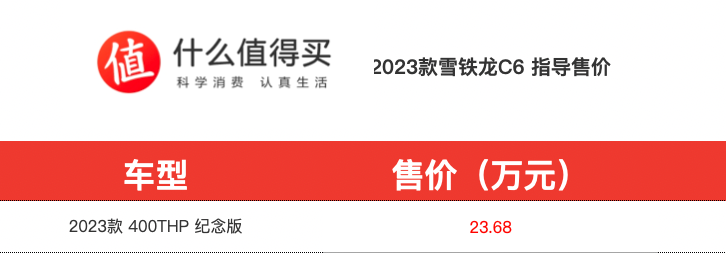 值 什么值得买
科学消费 认真生活

2023款雪铁龙C6 指导售价

| 车型 | 售价（万元） |
|---|---|
| 2023款 400THP 纪念版 | 23.68 |